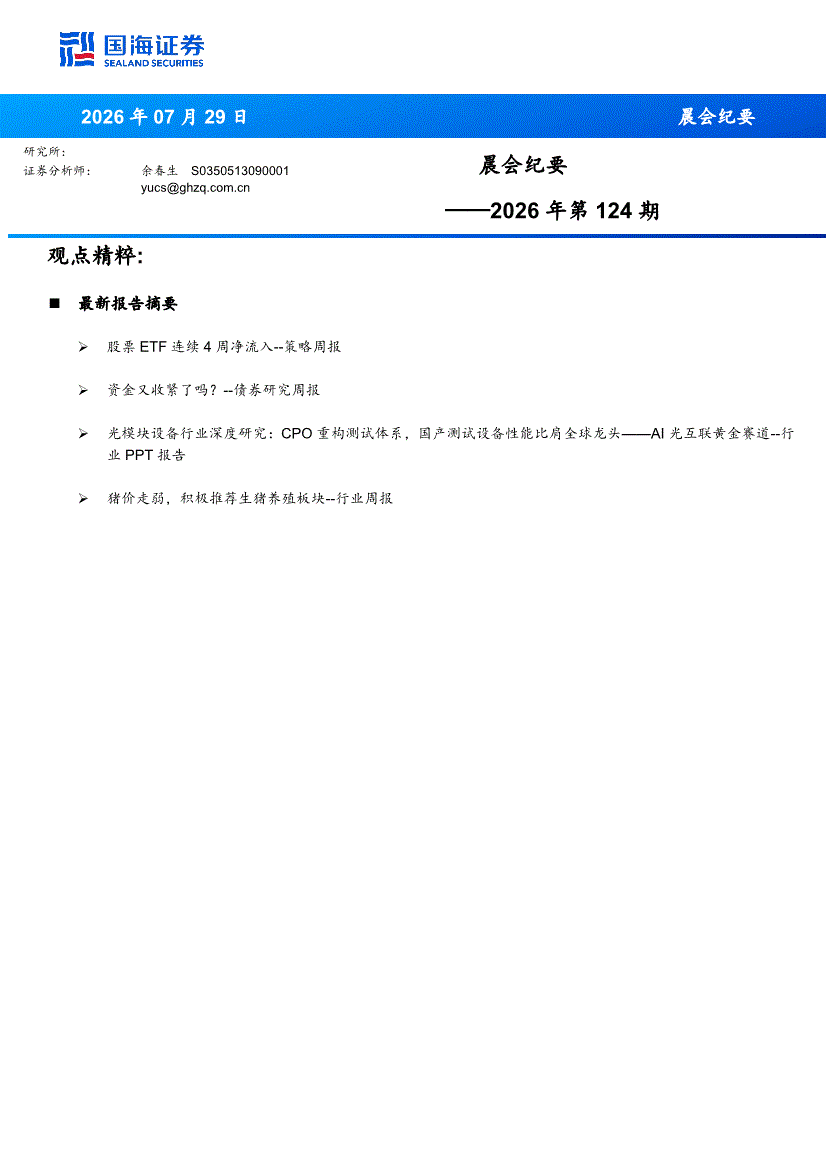 国海证券
SEALAND SECURITIES

2026 年 07 月 29 日

晨会纪要

研究所：
证券分析师： 余春生 S0350513090001
yucs@ghzq.com.cn

晨会纪要
——2026 年第 124 期

观点精粹：

■ 最新报告摘要

➢ 股票 ETF 连续 4 周净流入--策略周报

➢ 资金又收紧了吗？--债券研究周报

➢ 光模块设备行业深度研究：CPO 重构测试体系，国产测试设备性能比肩全球龙头——AI 光互联黄金赛道--行业 PPT 报告

➢ 猪价走弱，积极推荐生猪养殖板块--行业周报